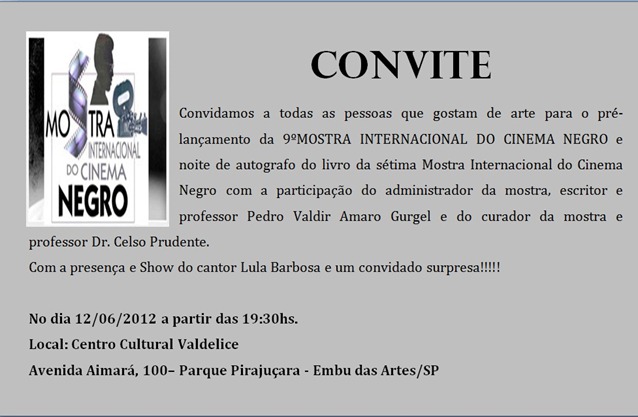 MOSTRA INTERNACIONAL DO CINEMA NEGRO

CONVITE

Convidamos a todas as pessoas que gostam de arte para o pré-lançamento da 9ºMOSTRA INTERNACIONAL DO CINEMA NEGRO e noite de autografo do livro da sétima Mostra Internacional do Cinema Negro com a participação do administrador da mostra, escritor e professor Pedro Valdir Amaro Gurgel e do curador da mostra e professor Dr. Celso Prudente.

Com a presença e Show do cantor Lula Barbosa e um convidado surpresa!!!!!

No dia 12/06/2012 a partir das 19:30hs.

Local: Centro Cultural Valdelice

Avenida Aimará, 100– Parque Pirajuçara - Embu das Artes/SP